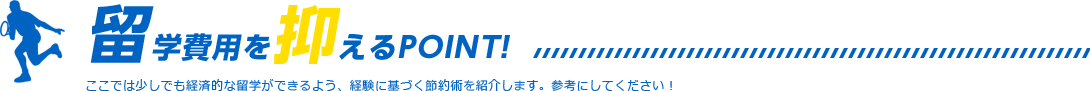 留学費用を抑えるPOINT!

ここでは少しでも経済的な留学ができるよう、経験に基づく節約術を紹介します。参考にしてください！